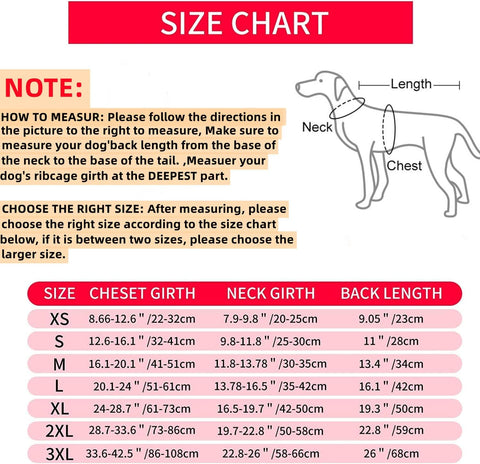 SIZE CHART

NOTE:

HOW TO MEASUR: Please follow the directions in the picture to the right to measure, Make sure to measure your dog'back length from the base of the neck to the base of the tail. ,Measuer your dog's ribcage girth at the DEEPEST part.

CHOOSE THE RIGHT SIZE: After measuring, please choose the right size according to the size chart below, if it is between two sizes, please choose the larger size.

Length
Neck
Chest

| SIZE | CHESET GIRTH | NECK GIRTH | BACK LENGTH |
|---|---|---|---|
| XS | 8.66-12.6 " /22-32cm | 7.9-9.8 " /20-25cm | 9.05 " /23cm |
| S | 12.6-16.1 " /32-41cm | 9.8-11.8 " /25-30cm | 11 " /28cm |
| M | 16.1-20.1 " /41-51cm | 11.8-13.78 " /30-35cm | 13.4 " /34cm |
| L | 20.1-24 " /51-61cm | 13.78-16.5 " /35-42cm | 16.1 " /42cm |
| XL | 24-28.7 " /61-73cm | 16.5-19.7 " /42-50cm | 19.3 " /50cm |
| 2XL | 28.7-33.6 " /73-86cm | 19.7-22.8 " /50-58cm | 22.8 " /59cm |
| 3XL | 33.6-42.5 " /86-108cm | 22.8-26 " /58-66cm | 26 " /68cm |